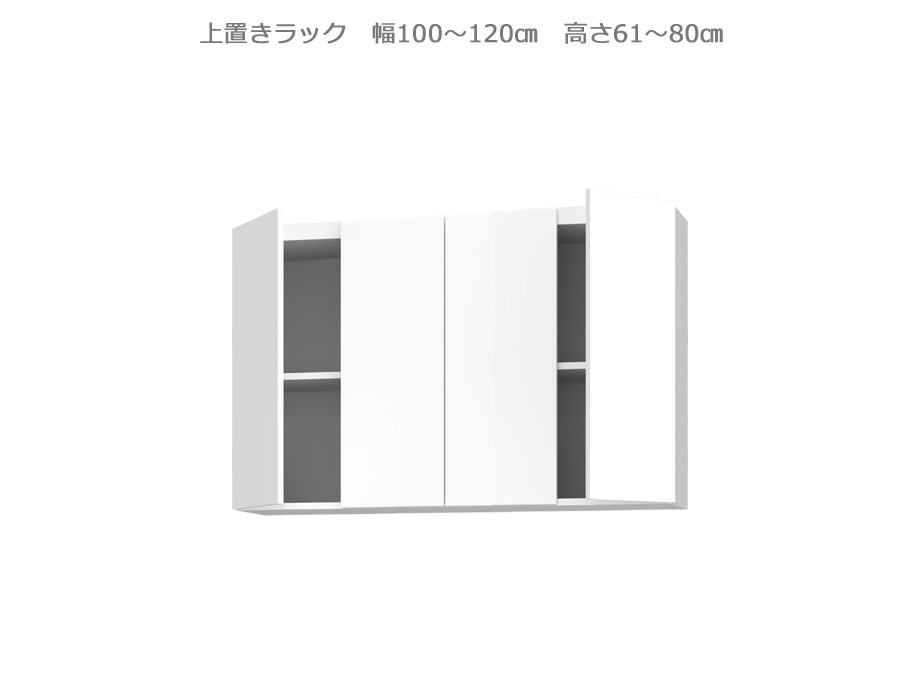 上置きラック　幅100～120㎝　高さ61～80㎝